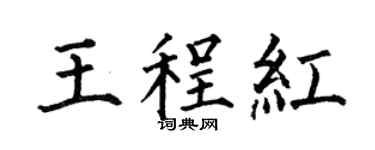 王程紅

词典网